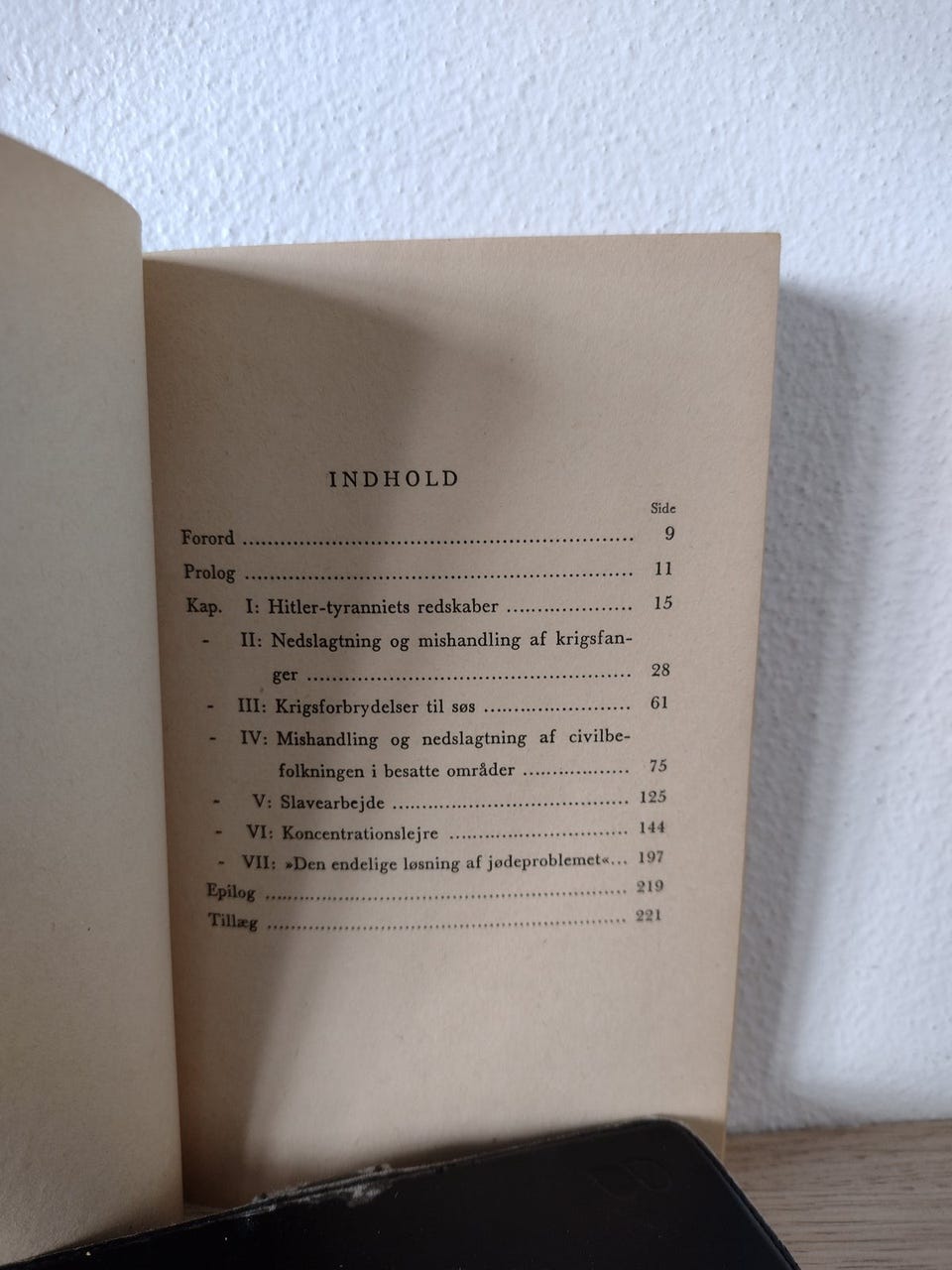 INDHOLD

Side

Forord 9

Prolog 11

Kap. I: Hitler-tyranniets redskaber 15

- II: Nedslagtning og mishandling af krigsfanger 28

- III: Krigsforbrydelser til søs 61

- IV: Mishandling og nedslagtning af civilbefolkningen i besatte områder 75

- V: Slavearbejde 125

- VI: Koncentrationslejre 144

- VII: »Den endelige løsning af jødeproblemet« 197

Epilog 219

Tillæg 221